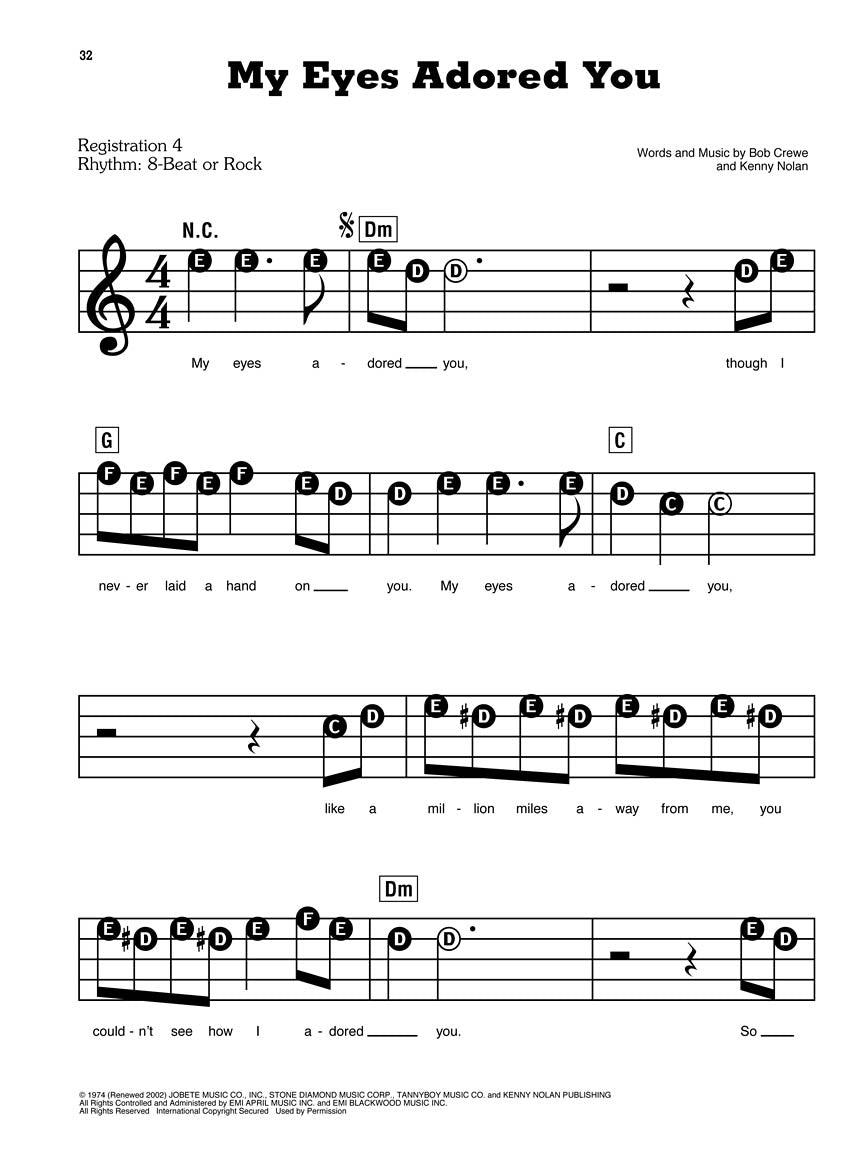 32

My Eyes Adored You

Registration 4
Rhythm: 8-Beat or Rock

Words and Music by Bob Crewe
and Kenny Nolan

N.C.
Dm

E E E E D D D E

My eyes a - dored you, though I

G C

F E F E F E D D E E E D C C

nev - er laid a hand on you. My eyes a - dored you,

C D E D E D E D E D

like a mil - lion miles a - way from me, you

Dm

E D E D E F E D D E D

could - n't see how I a - dored you. So

© 1974 (Renewed 2002) JOBETE MUSIC CO., INC., STONE DIAMOND MUSIC CORP., TANNYBOY MUSIC CO. and KENNY NOLAN PUBLISHING
All Rights Controlled and Administered by EMI APRIL MUSIC INC. and EMI BLACKWOOD MUSIC INC.
All Rights Reserved International Copyright Secured Used by Permission